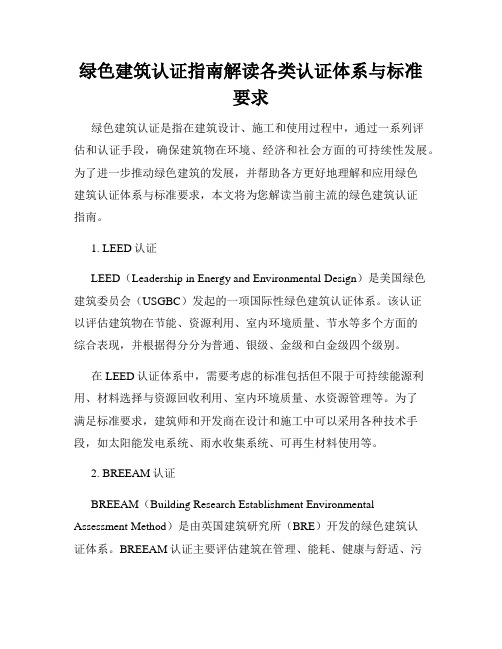 绿色建筑认证指南解读各类认证体系与标准要求

绿色建筑认证是指在建筑设计、施工和使用过程中，通过一系列评估和认证手段，确保建筑物在环境、经济和社会方面的可持续性发展。为了进一步推动绿色建筑的发展，并帮助各方更好地理解和应用绿色建筑认证体系与标准要求，本文将为您解读当前主流的绿色建筑认证指南。

1. LEED 认证

LEED（Leadership in Energy and Environmental Design）是美国绿色建筑委员会（USGBC）发起的一项国际性绿色建筑认证体系。该认证以评估建筑物在节能、资源利用、室内环境质量、节水等多个方面的综合表现，并根据得分分为普通、银级、金级和白金级四个级别。

在 LEED 认证体系中，需要考虑的标准包括但不限于可持续能源利用、材料选择与资源回收利用、室内环境质量、水资源管理等。为了满足标准要求，建筑师和开发商在设计和施工中可以采用各种技术手段，如太阳能发电系统、雨水收集系统、可再生材料使用等。

2. BREEAM 认证

BREEAM（Building Research Establishment Environmental Assessment Method）是由英国建筑研究所（BRE）开发的绿色建筑认证体系。BREEAM 认证主要评估建筑在管理、能耗、健康与舒适、污